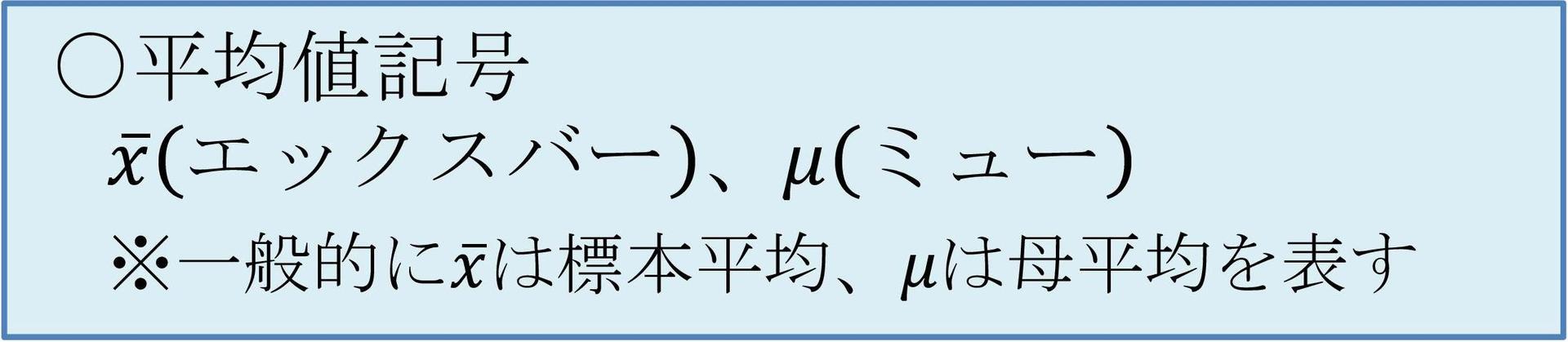 ○平均値記号
$\bar{x}$(エックスバー)、$\mu$(ミュー)
※一般的に$\bar{x}$は標本平均、$\mu$は母平均を表す